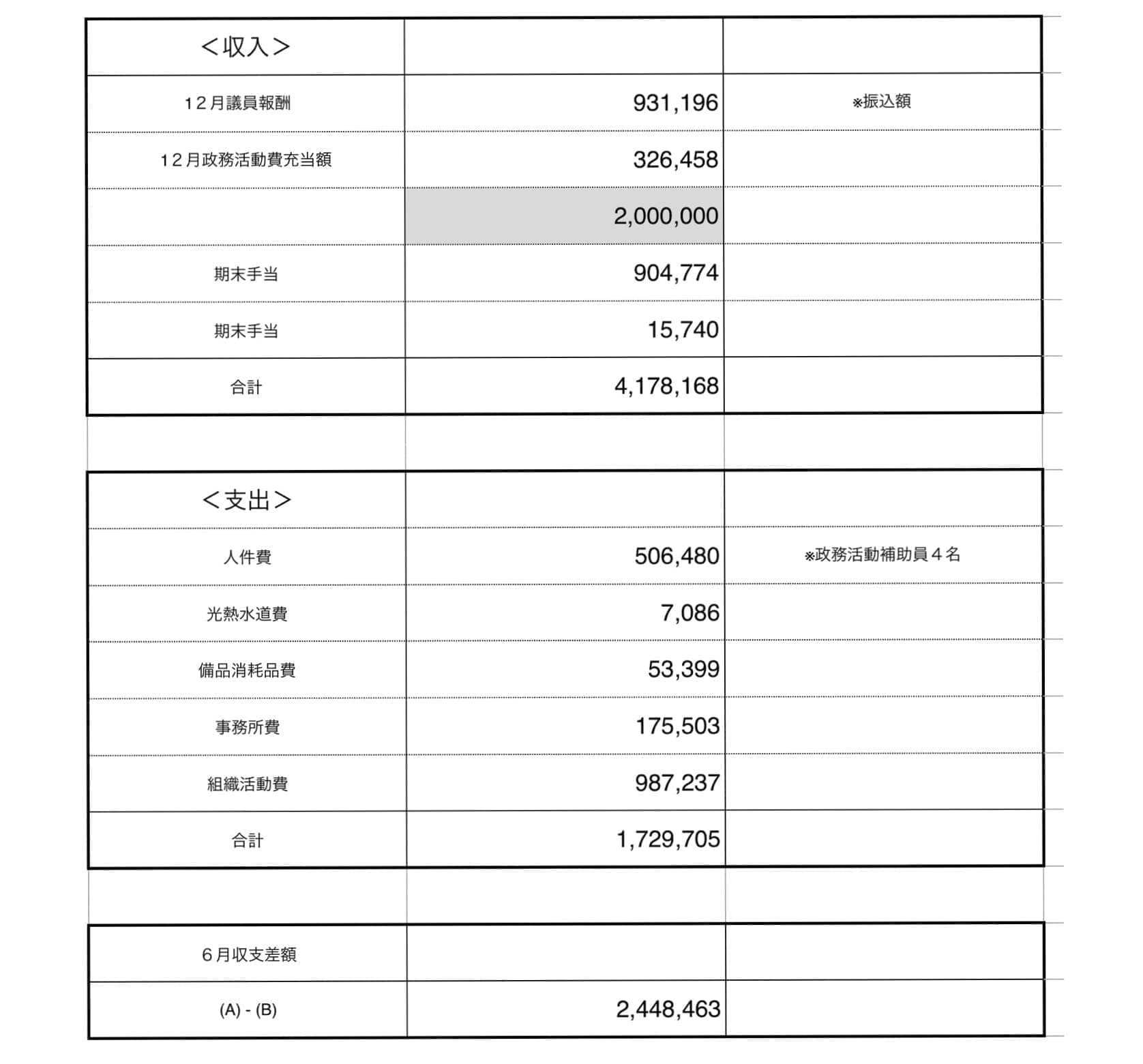 | <収入> | | |
|---|---|---|
| 12月議員報酬 | 931,196 | ※振込額 |
| 12月政務活動費充当額 | 326,458 | |
| | 2,000,000 | |
| 期末手当 | 904,774 | |
| 期末手当 | 15,740 | |
| 合計 | 4,178,168 | |

| <支出> | | |
|---|---|---|
| 人件費 | 506,480 | ※政務活動補助員4名 |
| 光熱水道費 | 7,086 | |
| 備品消耗品費 | 53,399 | |
| 事務所費 | 175,503 | |
| 組織活動費 | 987,237 | |
| 合計 | 1,729,705 | |

| 6月収支差額 | | |
|---|---|---|
| (A) - (B) | 2,448,463 | |